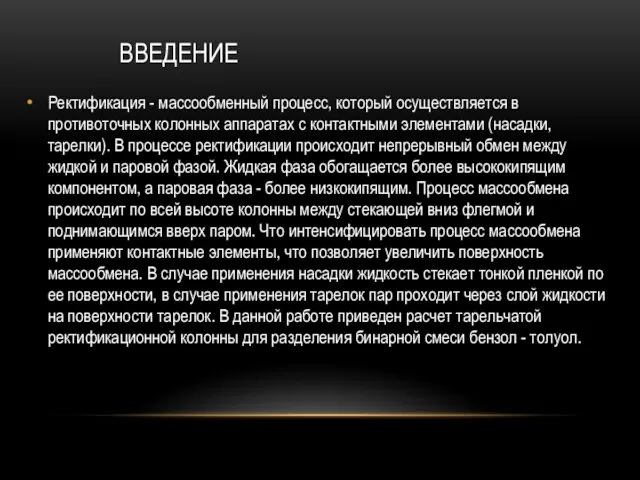 ВВЕДЕНИЕ

• Ректификация - массообменный процесс, который осуществляется в противоточных колонных аппаратах с контактными элементами (насадки, тарелки). В процессе ректификации происходит непрерывный обмен между жидкой и паровой фазой. Жидкая фаза обогащается более высококипящим компонентом, а паровая фаза - более низкокипящим. Процесс массообмена происходит по всей высоте колонны между стекающей вниз флегмой и поднимающимся вверх паром. Что интенсифицировать процесс массообмена применяют контактные элементы, что позволяет увеличить поверхность массообмена. В случае применения насадки жидкость стекает тонкой пленкой по ее поверхности, в случае применения тарелок пар проходит через слой жидкости на поверхности тарелок. В данной работе приведен расчет тарельчатой ректификационной колонны для разделения бинарной смеси бензол - толуол.